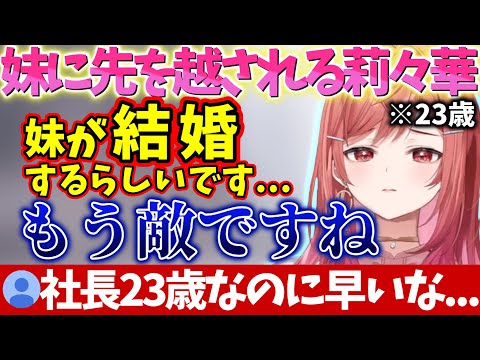 妹に先を越される莉々華

※23歳

妹が結婚するらしいです…

もう敵ですね

社長23歳なのに早いな…